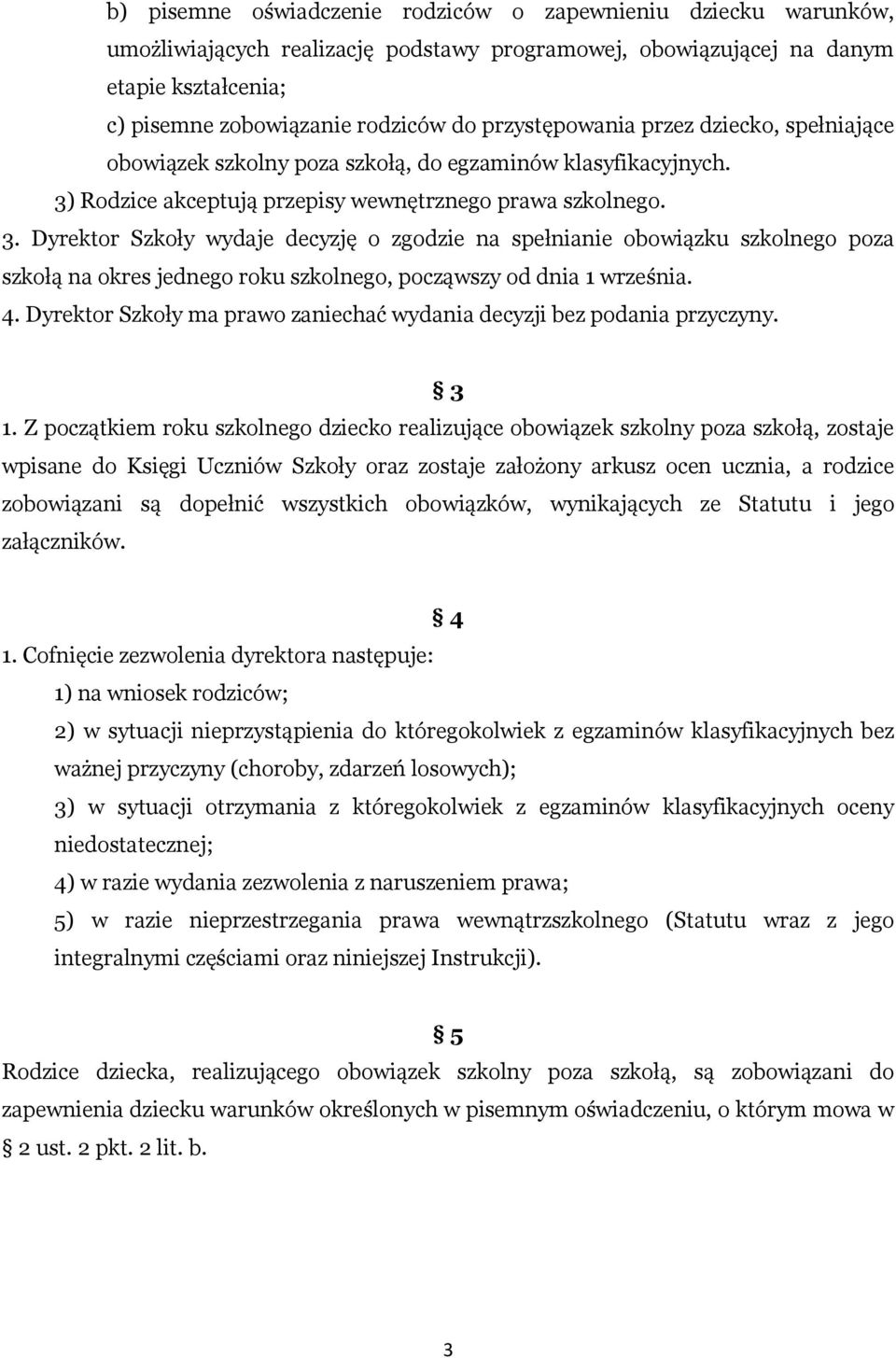 b) pisemne oświadczenie rodziców o zapewnieniu dziecku warunków, umożliwiających realizację podstawy programowej, obowiązującej na danym etapie kształcenia;

c) pisemne zobowiązanie rodziców do przystępowania przez dziecko, spełniające obowiązek szkolny poza szkołą, do egzaminów klasyfikacyjnych.

3) Rodzice akceptują przepisy wewnętrznego prawa szkolnego.

3. Dyrektor Szkoły wydaje decyzję o zgodzie na spełnianie obowiązku szkolnego poza szkołą na okres jednego roku szkolnego, począwszy od dnia 1 września.

4. Dyrektor Szkoły ma prawo zaniechać wydania decyzji bez podania przyczyny.

§ 3

1. Z początkiem roku szkolnego dziecko realizujące obowiązek szkolny poza szkołą, zostaje wpisane do Księgi Uczniów Szkoły oraz zostaje założony arkusz ocen ucznia, a rodzice zobowiązani są dopełnić wszystkich obowiązków, wynikających ze Statutu i jego załączników.

§ 4

1. Cofnięcie zezwolenia dyrektora następuje:

1) na wniosek rodziców;

2) w sytuacji nieprzystąpienia do któregokolwiek z egzaminów klasyfikacyjnych bez ważnej przyczyny (choroby, zdarzeń losowych);

3) w sytuacji otrzymania z któregokolwiek z egzaminów klasyfikacyjnych oceny niedostatecznej;

4) w razie wydania zezwolenia z naruszeniem prawa;

5) w razie nieprzestrzegania prawa wewnątrzszkolnego (Statutu wraz z jego integralnymi częściami oraz niniejszej Instrukcji).

§ 5

Rodzice dziecka, realizującego obowiązek szkolny poza szkołą, są zobowiązani do zapewnienia dziecku warunków określonych w pisemnym oświadczeniu, o którym mowa w § 2 ust. 2 pkt. 2 lit. b.

3